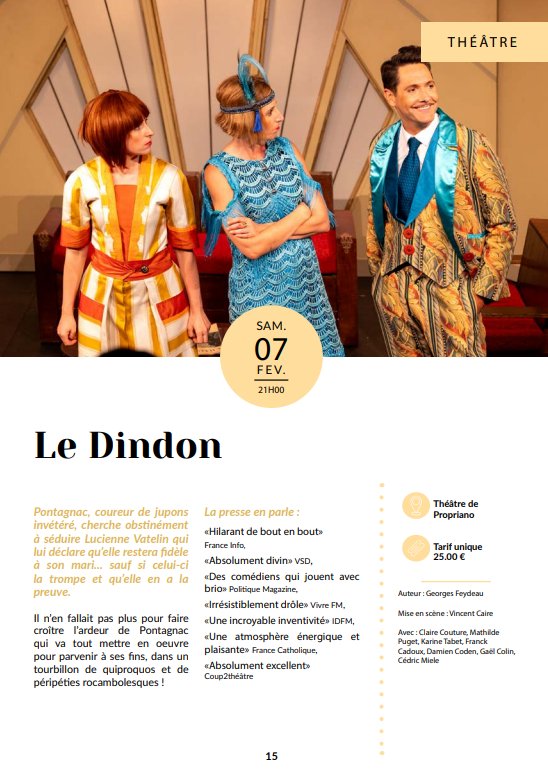 THÉÂTRE

SAM.
07
FEV.
21H00

Le Dindon

Pontagnac, coureur de jupons invétéré, cherche obstinément à séduire Lucienne Vatelin qui lui déclare qu'elle restera fidèle à son mari... sauf si celui-ci la trompe et qu'elle en a la preuve.

Il n'en fallait pas plus pour faire croître l'ardeur de Pontagnac qui va tout mettre en oeuvre pour parvenir à ses fins, dans un tourbillon de quiproquos et de péripéties rocambolesques !

La presse en parle :

«Hilarant de bout en bout» France Info,

«Absolument divin» VSD,

«Des comédiens qui jouent avec brio» Politique Magazine,

«Irrésistiblement drôle» Vivre FM,

«Une incroyable inventivité» IDFM,

«Une atmosphère énergique et plaisante» France Catholique,

«Absolument excellent» Coup2théâtre

Théâtre de Propriano

Tarif unique 25.00 €

Auteur : Georges Feydeau

Mise en scène : Vincent Caire

Avec : Claire Couture, Mathilde Puget, Karine Tabet, Franck Cadoux, Damien Coden, Gaël Colin, Cédric Miele

15